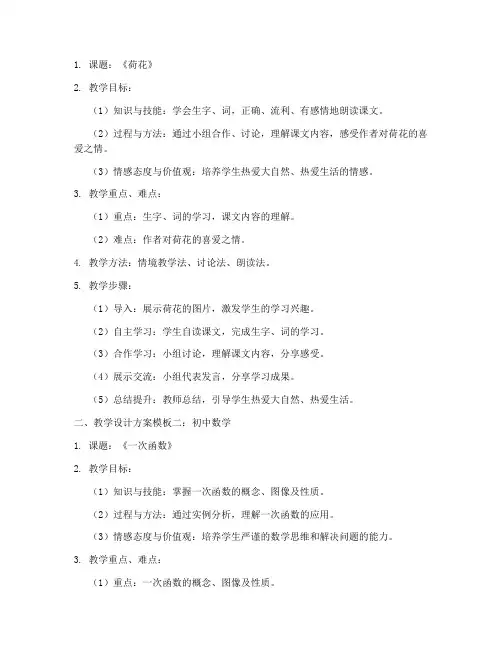 1. 课题：《荷花》

2. 教学目标：

（1）知识与技能：学会生字、词，正确、流利、有感情地朗读课文。

（2）过程与方法：通过小组合作、讨论，理解课文内容，感受作者对荷花的喜爱之情。

（3）情感态度与价值观：培养学生热爱大自然、热爱生活的情感。

3. 教学重点、难点：

（1）重点：生字、词的学习，课文内容的理解。

（2）难点：作者对荷花的喜爱之情。

4. 教学方法：情境教学法、讨论法、朗读法。

5. 教学步骤：

（1）导入：展示荷花的图片，激发学生的学习兴趣。

（2）自主学习：学生自读课文，完成生字、词的学习。

（3）合作学习：小组讨论，理解课文内容，分享感受。

（4）展示交流：小组代表发言，分享学习成果。

（5）总结提升：教师总结，引导学生热爱大自然、热爱生活。

二、教学设计方案模板二：初中数学

1. 课题：《一次函数》

2. 教学目标：

（1）知识与技能：掌握一次函数的概念、图像及性质。

（2）过程与方法：通过实例分析，理解一次函数的应用。

（3）情感态度与价值观：培养学生严谨的数学思维和解决问题的能力。

3. 教学重点、难点：

（1）重点：一次函数的概念、图像及性质。